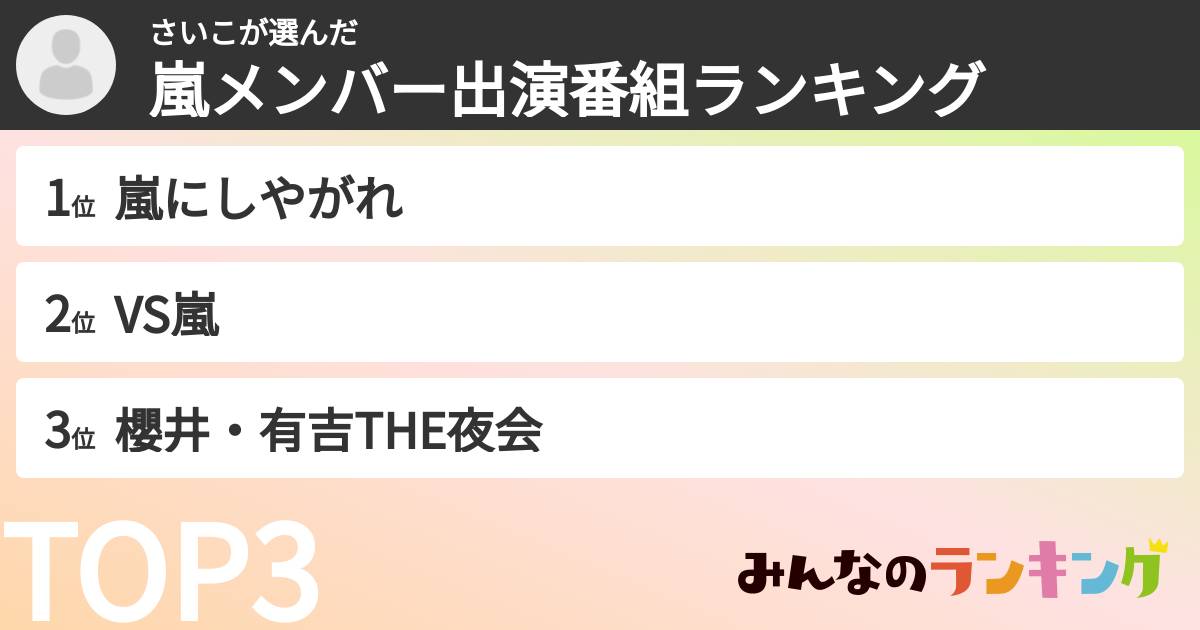 さいこが選んだ
嵐メンバー出演番組ランキング

1位 嵐にしやがれ

2位 VS嵐

3位 櫻井・有吉THE夜会

TOP3

みんなのランキング